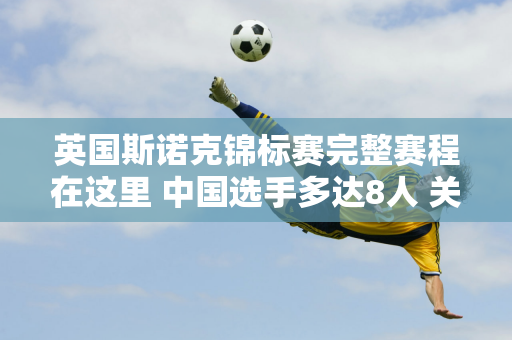 英国斯诺克锦标赛完整赛程在这里 中国选手多达8人 关